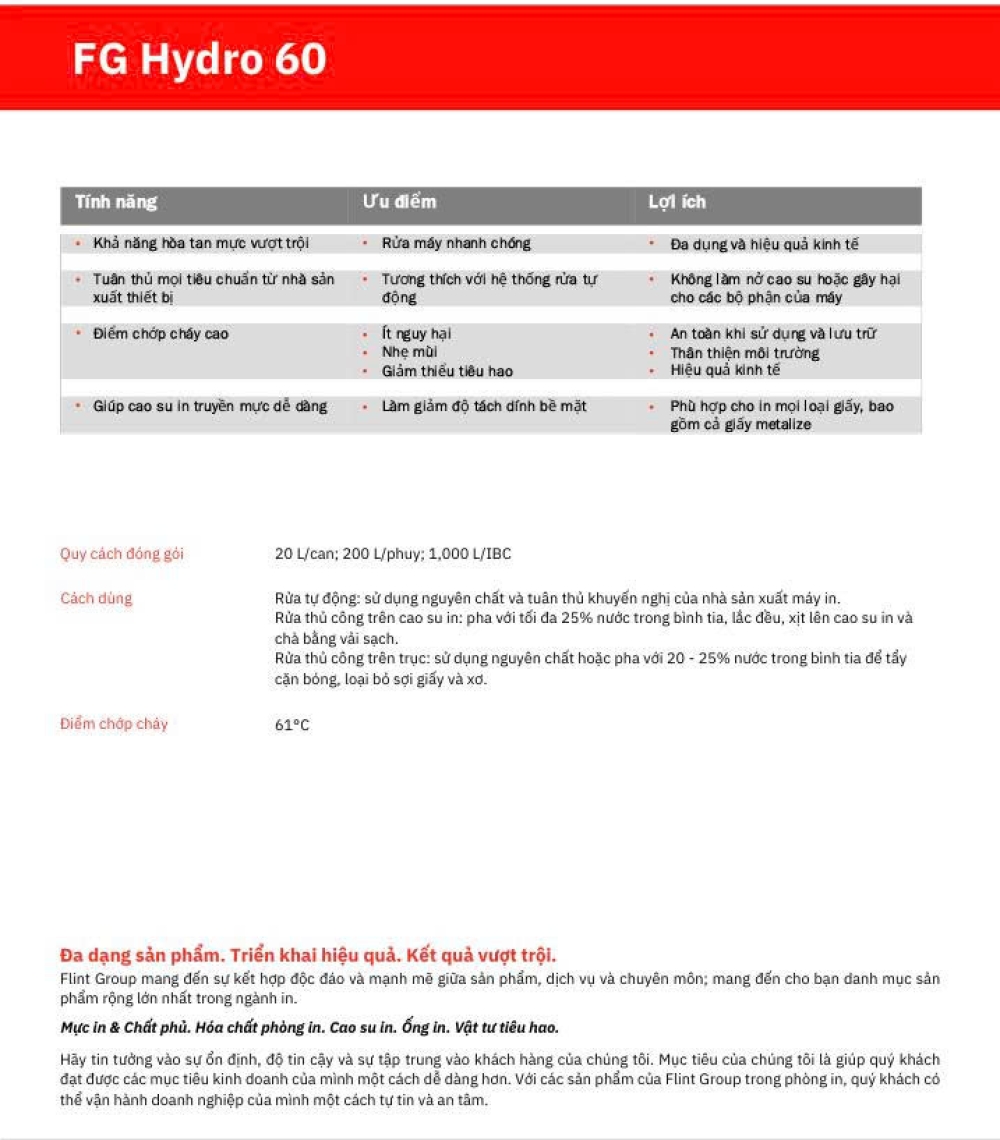 FG Hydro 60

| Tính năng | Ưu điểm | Lợi ích |
|---|---|---|
| • Khả năng hòa tan mực vượt trội | • Rửa máy nhanh chóng | • Đa dụng và hiệu quả kinh tế |
| • Tuân thủ mọi tiêu chuẩn từ nhà sản xuất thiết bị | • Tương thích với hệ thống rửa tự động | • Không làm nở cao su hoặc gây hại cho các bộ phận của máy |
| • Điểm chớp cháy cao | • Ít nguy hại • Nhẹ mùi • Giảm thiểu tiêu hao | • An toàn khi sử dụng và lưu trữ • Thân thiện môi trường • Hiệu quả kinh tế |
| • Giúp cao su in truyền mực dễ dàng | • Làm giảm độ tách dính bề mặt | • Phù hợp cho in mọi loại giấy, bao gồm cả giấy metalize |

Quy cách đóng gói
20 L/can; 200 L/phuy; 1,000 L/IBC

Cách dùng
Rửa tự động: sử dụng nguyên chất và tuân thủ khuyến nghị của nhà sản xuất máy in.
Rửa thủ công trên cao su in: pha với tối đa 25% nước trong bình tia, lắc đều, xịt lên cao su in và chà bằng vải sạch.
Rửa thủ công trên trục: sử dụng nguyên chất hoặc pha với 20 - 25% nước trong bình tia để tẩy cặn bóng, loại bỏ sợi giấy và xơ.

Điểm chớp cháy
61°C

Đa dạng sản phẩm. Triển khai hiệu quả. Kết quả vượt trội.
Flint Group mang đến sự kết hợp độc đáo và mạnh mẽ giữa sản phẩm, dịch vụ và chuyên môn; mang đến cho bạn danh mục sản phẩm rộng lớn nhất trong ngành in.

Mực in & Chất phủ. Hóa chất phòng in. Cao su in. Ống in. Vật tư tiêu hao.

Hãy tin tưởng vào sự ổn định, độ tin cậy và sự tập trung vào khách hàng của chúng tôi. Mục tiêu của chúng tôi là giúp quý khách đạt được các mục tiêu kinh doanh của mình một cách dễ dàng hơn. Với các sản phẩm của Flint Group trong phòng in, quý khách có thể vận hành doanh nghiệp của mình một cách tự tin và an tâm.